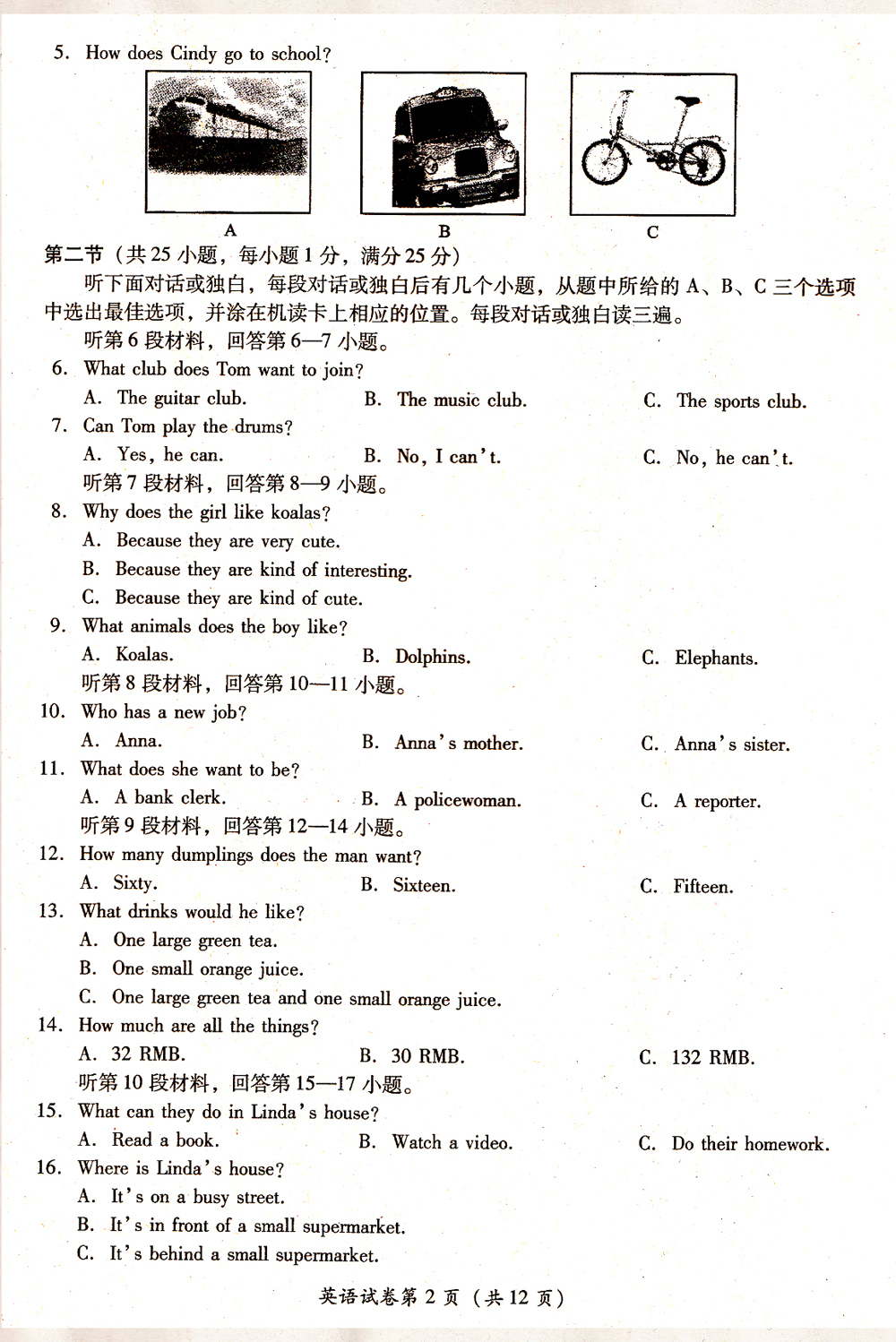 5. How does Cindy go to school?

A B C

第二节（共 25 小题，每小题 1 分，满分 25 分）

听下面对话或独白，每段对话或独白后有几个小题，从题中所给的 A、B、C 三个选项中选出最佳选项，并涂在机读卡上相应的位置。每段对话或独白读三遍。

听第 6 段材料，回答第 6—7 小题。

6. What club does Tom want to join?
A. The guitar club. B. The music club. C. The sports club.

7. Can Tom play the drums?
A. Yes, he can. B. No, I can't. C. No, he can't.

听第 7 段材料，回答第 8—9 小题。

8. Why does the girl like koalas?
A. Because they are very cute.
B. Because they are kind of interesting.
C. Because they are kind of cute.

9. What animals does the boy like?
A. Koalas. B. Dolphins. C. Elephants.

听第 8 段材料，回答第 10—11 小题。

10. Who has a new job?
A. Anna. B. Anna's mother. C. Anna's sister.

11. What does she want to be?
A. A bank clerk. B. A policewoman. C. A reporter.

听第 9 段材料，回答第 12—14 小题。

12. How many dumplings does the man want?
A. Sixty. B. Sixteen. C. Fifteen.

13. What drinks would he like?
A. One large green tea.
B. One small orange juice.
C. One large green tea and one small orange juice.

14. How much are all the things?
A. 32 RMB. B. 30 RMB. C. 132 RMB.

听第 10 段材料，回答第 15—17 小题。

15. What can they do in Linda's house?
A. Read a book. B. Watch a video. C. Do their homework.

16. Where is Linda's house?
A. It's on a busy street.
B. It's in front of a small supermarket.
C. It's behind a small supermarket.

英语试卷第 2 页（共 12 页）